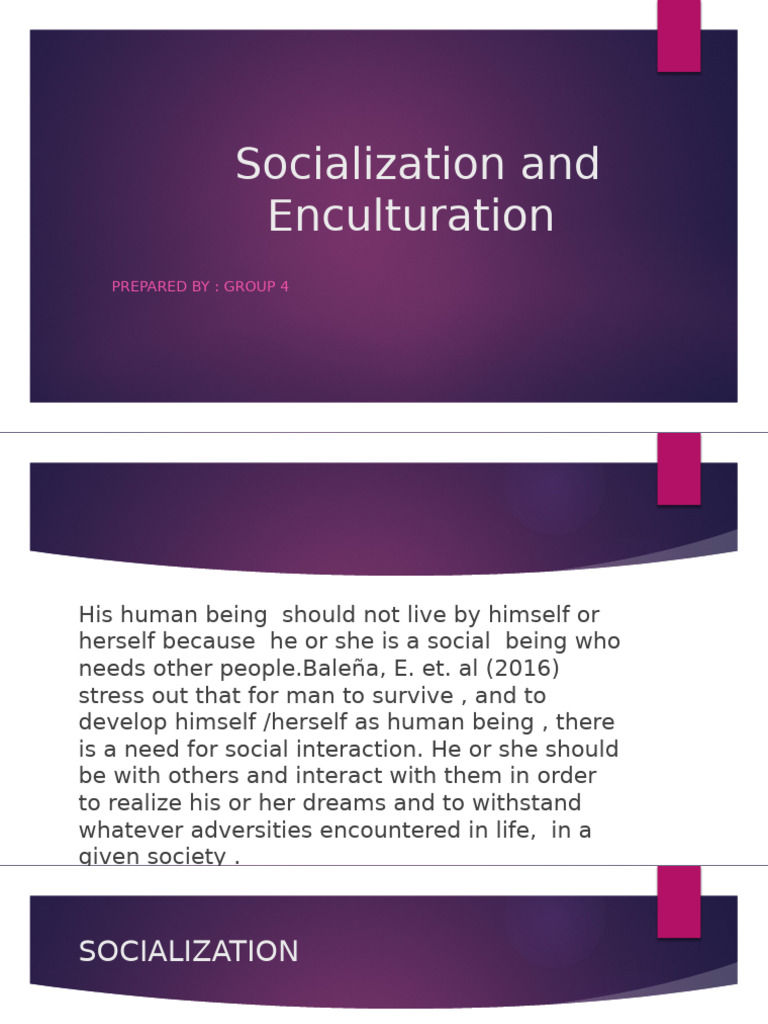 Socialization and Enculturation

PREPARED BY : GROUP 4

His human being should not live by himself or herself because he or she is a social being who needs other people.Baleña, E. et. al (2016) stress out that for man to survive , and to develop himself /herself as human being , there is a need for social interaction. He or she should be with others and interact with them in order to realize his or her dreams and to withstand whatever adversities encountered in life, in a given society .

SOCIALIZATION